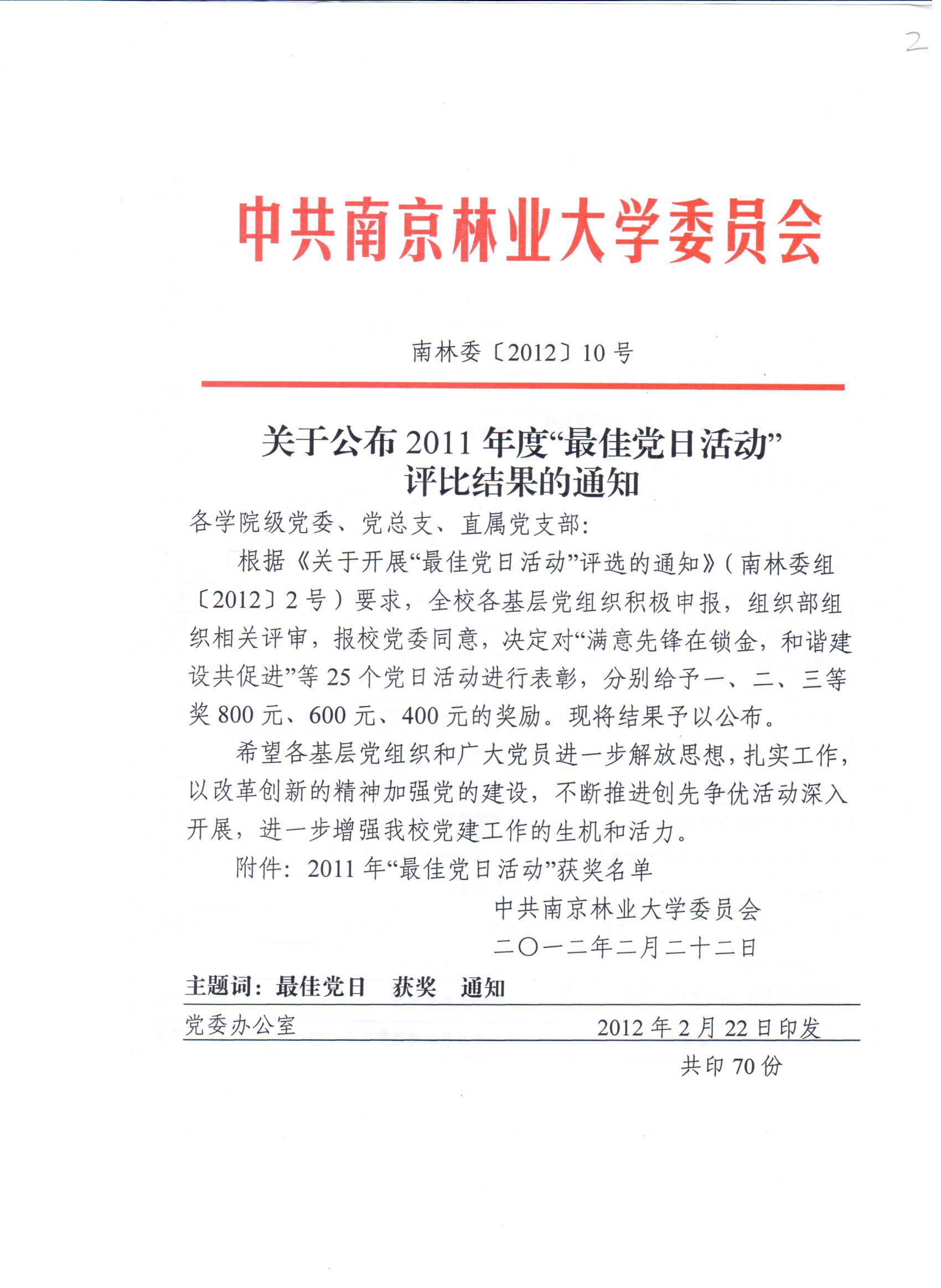 2

中共南京林业大学委员会

南林委〔2012〕10号

关于公布2011年度“最佳党日活动”评比结果的通知

各学院级党委、党总支、直属党支部：

根据《关于开展“最佳党日活动”评选的通知》(南林委组〔2012〕2号)要求，全校各基层党组织积极申报，组织部组织相关评审，报校党委同意，决定对“满意先锋在锁金，和谐建设共促进”等25个党日活动进行表彰，分别给予一、二、三等奖800元、600元、400元的奖励。现将结果予以公布。

希望各基层党组织和广大党员进一步解放思想，扎实工作，以改革创新的精神加强党的建设，不断推进创先争优活动深入开展，进一步增强我校党建工作的生机和活力。

附件：2011年“最佳党日活动”获奖名单

中共南京林业大学委员会
二〇一二年二月二十二日

主题词：最佳党日　获奖　通知

党委办公室　2012年2月22日印发

共印70份